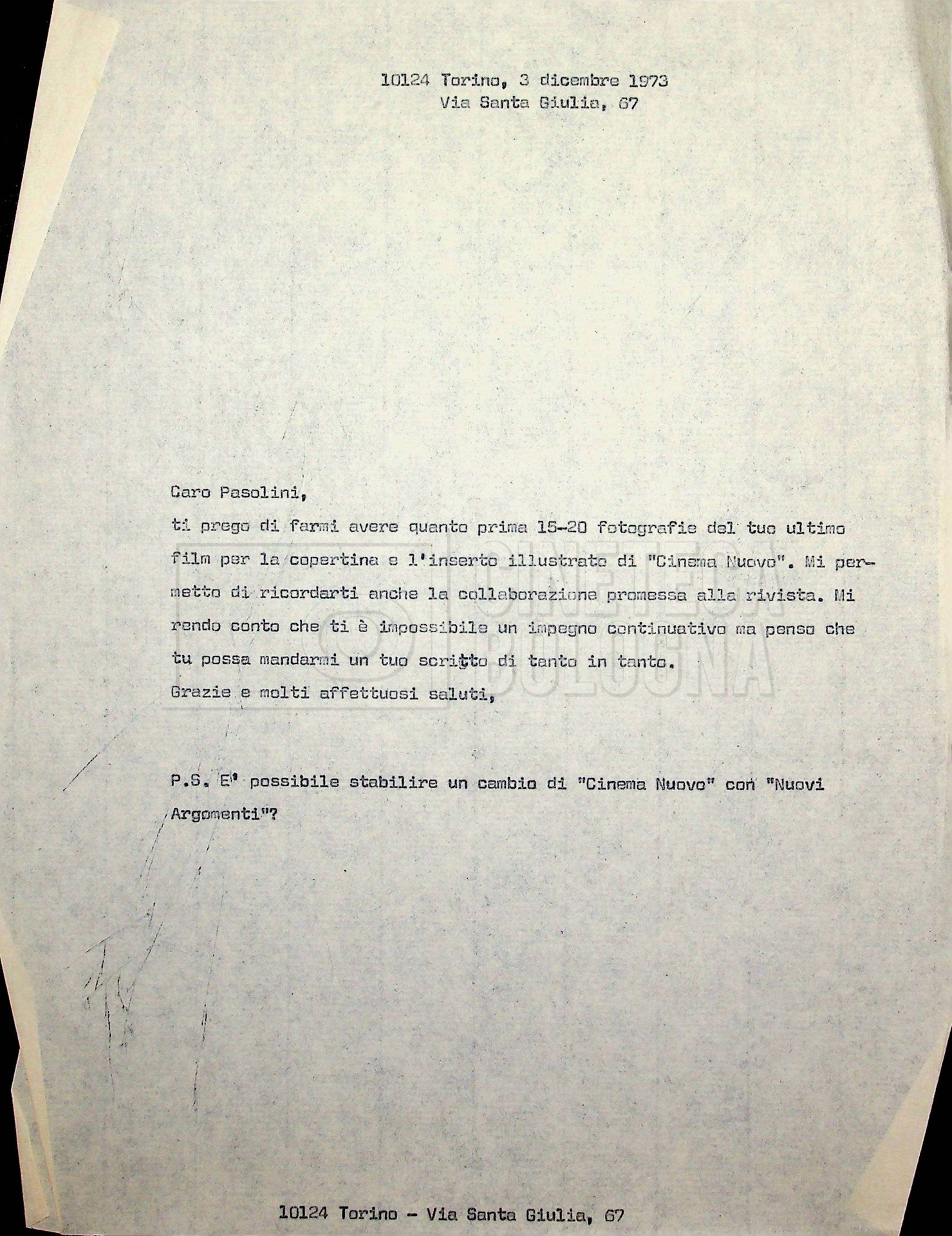 10124 Torino, 3 dicembre 1973
Via Santa Giulia, 67

Caro Pasolini,

ti prego di farmi avere quanto prima 15-20 fotografie del tuo ultimo film per la copertina e l'inserto illustrato di "Cinema Nuovo". Mi permetto di ricordarti anche la collaborazione promessa alla rivista. Mi rendo conto che ti è impossibile un impegno continuativo ma penso che tu possa mandarmi un tuo scritto di tanto in tanto.

Grazie e molti affettuosi saluti,

P.S. E' possibile stabilire un cambio di "Cinema Nuovo" con "Nuovi Argomenti"?

10124 Torino - Via Santa Giulia, 67

CINETECA BOLOGNA